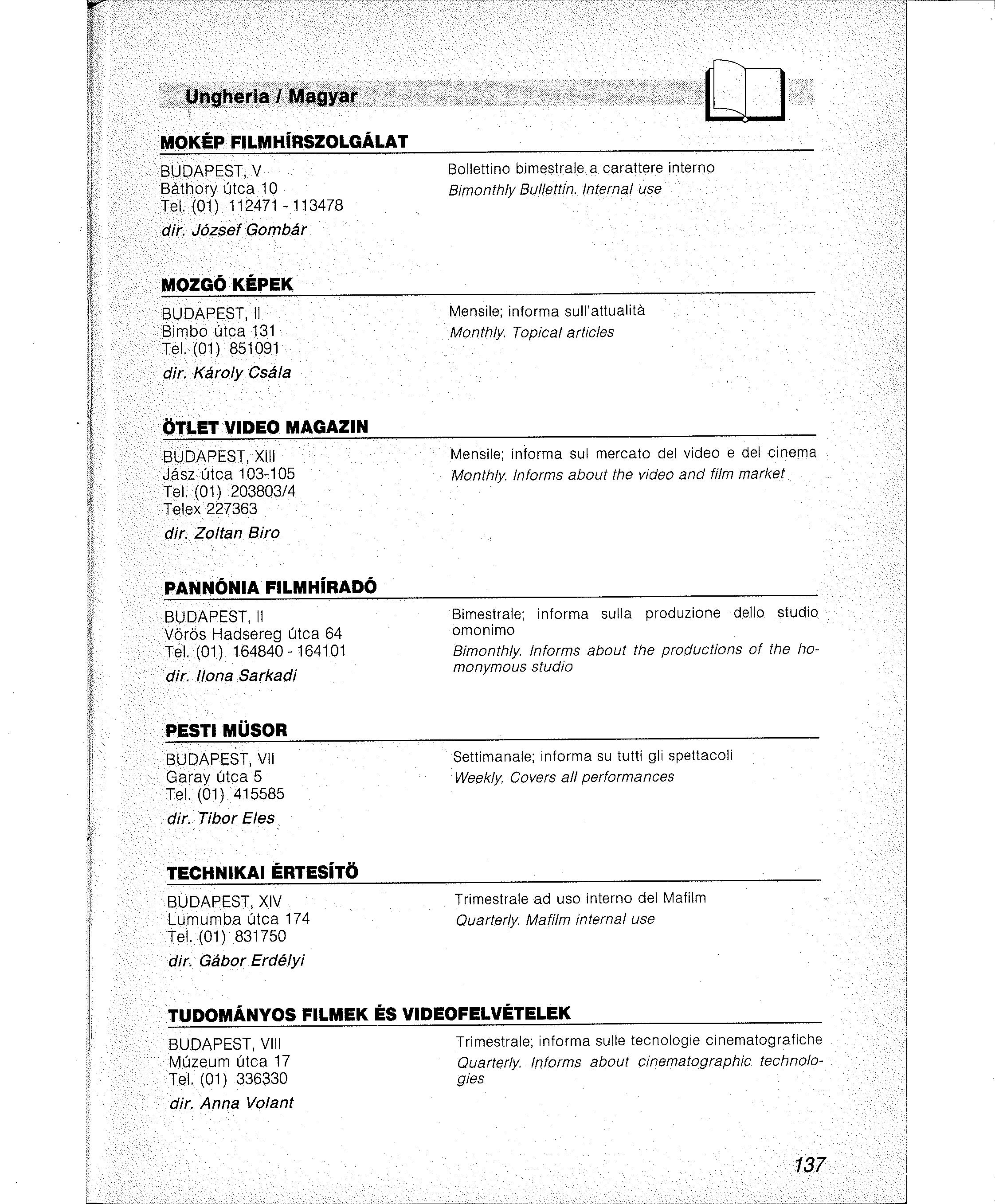 Ungheria / Magyar

MOKÉP FILMHÍRSZOLGÁLAT

BUDAPEST, V
Báthory útca 10
Tel. (01) 112471 - 113478
dir. József Gombár

Bollettino bimestrale a carattere interno
Bimonthly Bullettin. Internal use

MOZGÓ KÉPEK

BUDAPEST, II
Bimbo útca 131
Tel. (01) 851091
dir. Károly Csála

Mensile; informa sull'attualità
Monthly. Topical articles

ÖTLET VIDEO MAGAZIN

BUDAPEST, XIII
Jász útca 103-105
Tel. (01) 203803/4
Telex 227363
dir. Zoltan Biro

Mensile; informa sul mercato del video e del cinema
Monthly. Informs about the video and film market

PANNÓNIA FILMHÍRADÓ

BUDAPEST, II
Vörös Hadsereg útca 64
Tel. (01) 164840 - 164101
dir. Ilona Sarkadi

Bimestrale; informa sulla produzione dello studio omonimo
Bimonthly. Informs about the productions of the homonymous studio

PESTI MÜSOR

BUDAPEST, VII
Garay útca 5
Tel. (01) 415585
dir. Tibor Eles

Settimanale; informa su tutti gli spettacoli
Weekly. Covers all performances

TECHNIKAI ÉRTESÍTÖ

BUDAPEST, XIV
Lumumba útca 174
Tel. (01) 831750
dir. Gábor Erdélyi

Trimestrale ad uso interno del Mafilm
Quarterly. Mafilm internal use

TUDOMÁNYOS FILMEK ÉS VIDEOFELVÉTELEK

BUDAPEST, VIII
Múzeum útca 17
Tel. (01) 336330
dir. Anna Volant

Trimestrale; informa sulle tecnologie cinematografiche
Quarterly. Informs about cinematographic technologies

137